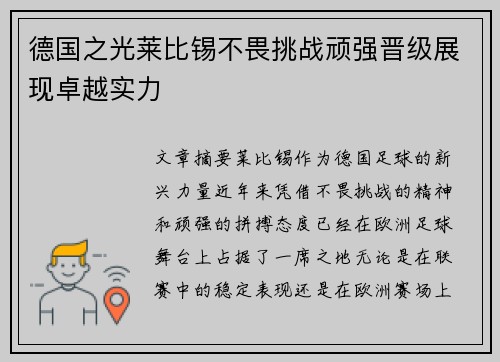 德国之光莱比锡不畏挑战顽强晋级展现卓越实力

文章摘要莱比锡作为德国足球的新兴力量近年来凭借不畏挑战的精神和顽强的拼搏态度已经在欧洲足球舞台上占据了一席之地无论是在联赛中的稳定表现还是在欧洲赛场上